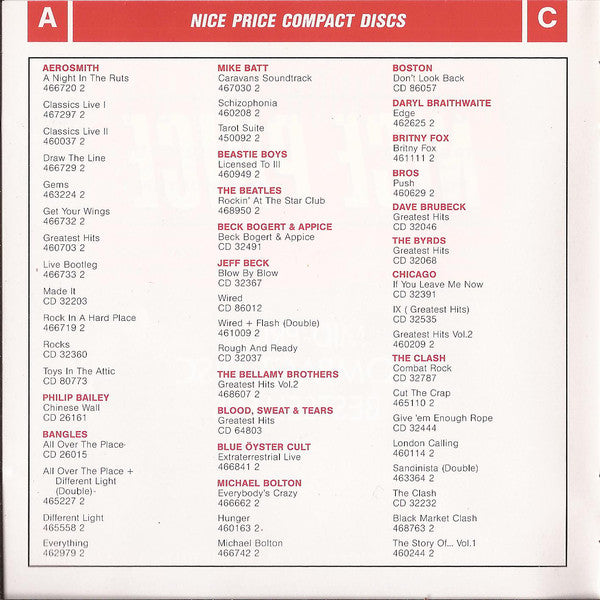 A

NICE PRICE COMPACT DISCS

C

AEROSMITH
A Night In The Ruts
466720 2

Classics Live I
467297 2

Classics Live II
460037 2

Draw The Line
466729 2

Gems
463224 2

Get Your Wings
466732 2

Greatest Hits
460703 2

Live Bootleg
466733 2

Made It
CD 32203

Rock In A Hard Place
466719 2

Rocks
CD 32360

Toys In The Attic
CD 80773

PHILIP BAILEY
Chinese Wall
CD 26161

BANGLES
All Over The Place
CD 26015

All Over The Place + Different Light (Double)
465227 2

Different Light
465558 2

Everything
462979 2

MIKE BATT
Caravans Soundtrack
467030 2

Schizophonia
460208 2

Tarot Suite
450092 2

BEASTIE BOYS
Licensed To Ill
460949 2

THE BEATLES
Rockin' At The Star Club
468950 2

BECK BOGERT & APPICE
Beck Bogert & Appice
CD 32491

JEFF BECK
Blow By Blow
CD 32367

Wired
CD 86012

Wired + Flash (Double)
461009 2

Rough And Ready
CD 32037

THE BELLAMY BROTHERS
Greatest Hits Vol.2
468607 2

BLOOD, SWEAT & TEARS
Greatest Hits
CD 64803

BLUE ÖYSTER CULT
Extraterrestrial Live
466841 2

MICHAEL BOLTON
Everybody's Crazy
466662 2

Hunger
460163 2

Michael Bolton
466742 2

BOSTON
Don't Look Back
CD 86057

DARYL BRAITHWAITE
Edge
462625 2

BRITNY FOX
Britny Fox
461111 2

BROS
Push
460629 2

DAVE BRUBECK
Greatest Hits
CD 32046

THE BYRDS
Greatest Hits
CD 32068

CHICAGO
If You Leave Me Now
CD 32391

IX ( Greatest Hits)
CD 32535

Greatest Hits Vol.2
460209 2

THE CLASH
Combat Rock
CD 32787

Cut The Crap
465110 2

Give 'em Enough Rope
CD 32444

London Calling
460114 2

Sandinista (Double)
463364 2

The Clash
CD 32232

Black Market Clash
468763 2

The Story Of... Vol.1
460244 2